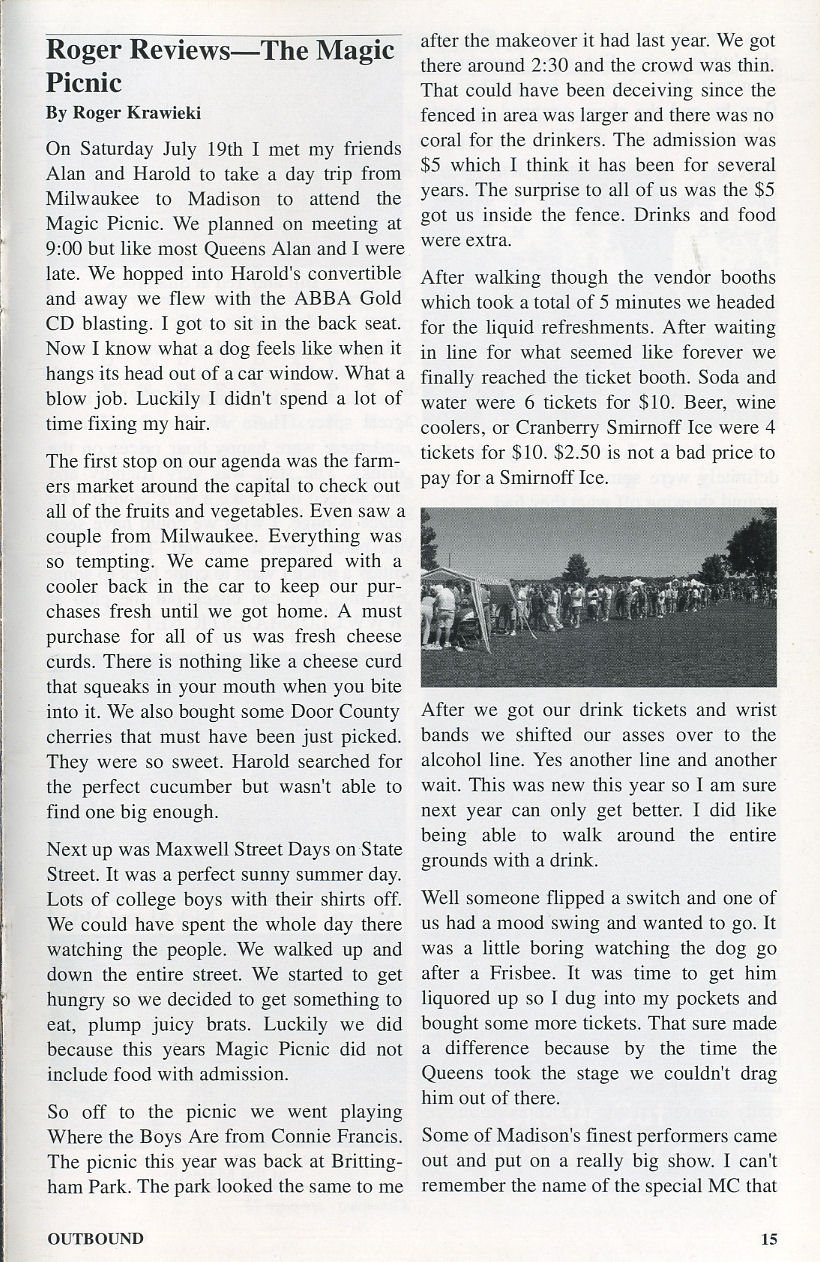 Roger Reviews—The Magic Picnic

By Roger Krawieki

On Saturday July 19th I met my friends Alan and Harold to take a day trip from Milwaukee to Madison to attend the Magic Picnic. We planned on meeting at 9:00 but like most Queens Alan and I were late. We hopped into Harold's convertible and away we flew with the ABBA Gold CD blasting. I got to sit in the back seat. Now I know what a dog feels like when it hangs its head out of a car window. What a blow job. Luckily I didn't spend a lot of time fixing my hair.

The first stop on our agenda was the farmers market around the capital to check out all of the fruits and vegetables. Even saw a couple from Milwaukee. Everything was so tempting. We came prepared with a cooler back in the car to keep our purchases fresh until we got home. A must purchase for all of us was fresh cheese curds. There is nothing like a cheese curd that squeaks in your mouth when you bite into it. We also bought some Door County cherries that must have been just picked. They were so sweet. Harold searched for the perfect cucumber but wasn't able to find one big enough.

Next up was Maxwell Street Days on State Street. It was a perfect sunny summer day. Lots of college boys with their shirts off. We could have spent the whole day there watching the people. We walked up and down the entire street. We started to get hungry so we decided to get something to eat, plump juicy brats. Luckily we did because this years Magic Picnic did not include food with admission.

So off to the picnic we went playing Where the Boys Are from Connie Francis. The picnic this year was back at Brittingham Park. The park looked the same to me after the makeover it had last year. We got there around 2:30 and the crowd was thin. That could have been deceiving since the fenced in area was larger and there was no coral for the drinkers. The admission was $5 which I think it has been for several years. The surprise to all of us was the $5 got us inside the fence. Drinks and food were extra.

After walking though the vendor booths which took a total of 5 minutes we headed for the liquid refreshments. After waiting in line for what seemed like forever we finally reached the ticket booth. Soda and water were 6 tickets for $10. Beer, wine coolers, or Cranberry Smirnoff Ice were 4 tickets for $10. $2.50 is not a bad price to pay for a Smirnoff Ice.

After we got our drink tickets and wrist bands we shifted our asses over to the alcohol line. Yes another line and another wait. This was new this year so I am sure next year can only get better. I did like being able to walk around the entire grounds with a drink.

Well someone flipped a switch and one of us had a mood swing and wanted to go. It was a little boring watching the dog go after a Frisbee. It was time to get him liquored up so I dug into my pockets and bought some more tickets. That sure made a difference because by the time the Queens took the stage we couldn't drag him out of there.

Some of Madison's finest performers came out and put on a really big show. I can't remember the name of the special MC that

OUTBOUND

15